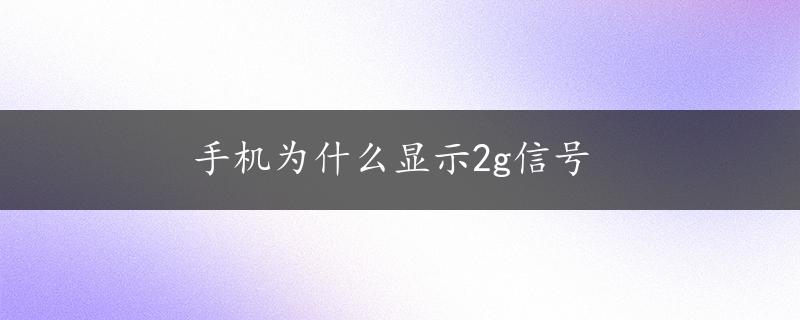 手机为什么显示2g信号